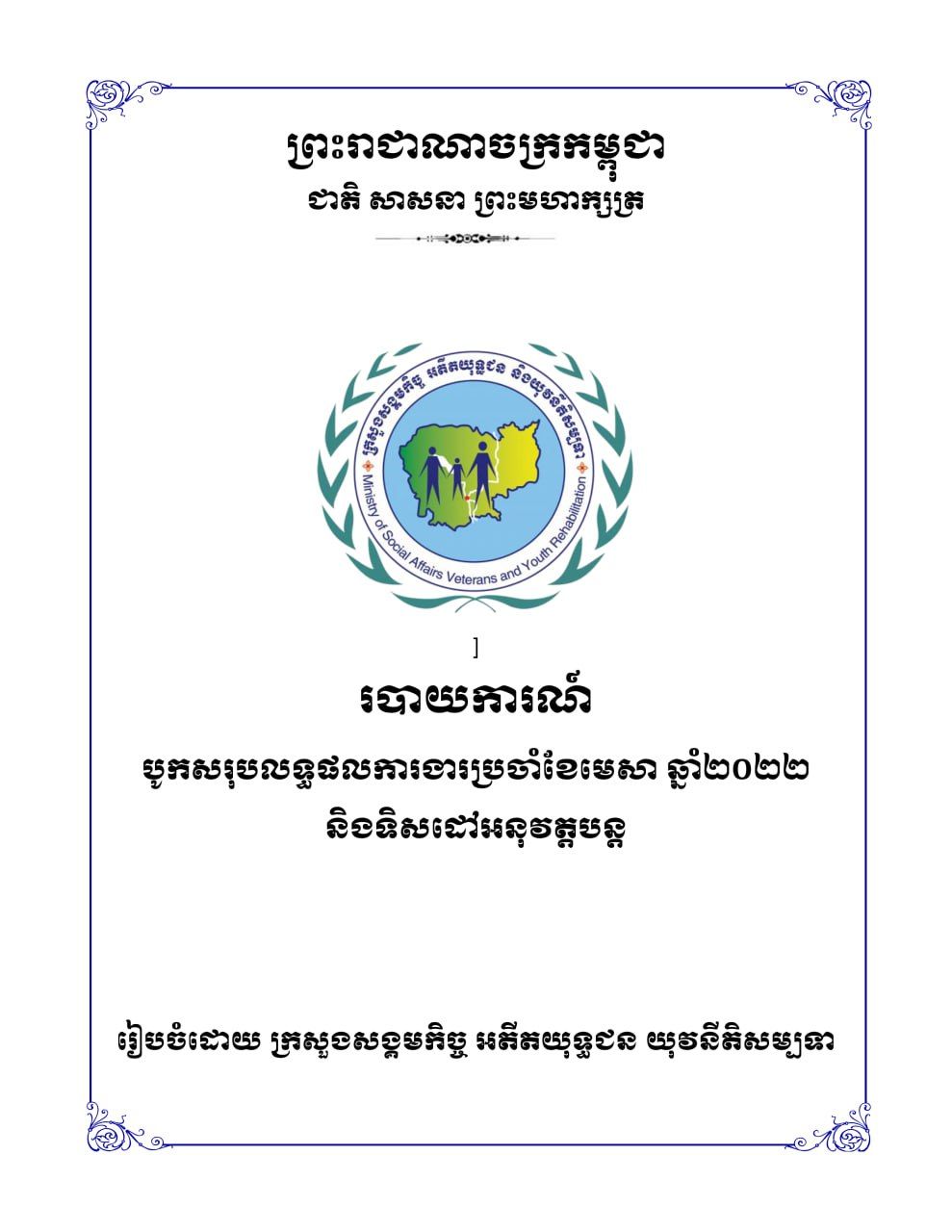 ព្រះរាជាណាចក្រកម្ពុជា
ជាតិ សាសនា ព្រះមហាក្សត្រ

ក្រសួងសង្គមកិច្ច អតីតយុទ្ធជន និងយុវនីតិសម្បទា
Ministry of Social Affairs Veterans and Youth Rehabilitation

]

របាយការណ៍

បូកសរុបលទ្ធផលការងារប្រចាំខែមេសា ឆ្នាំ២០២២
និងទិសដៅអនុវត្តបន្ត

រៀបចំដោយ ក្រសួងសង្គមកិច្ច អតីតយុទ្ធជន យុវនីតិសម្បទា